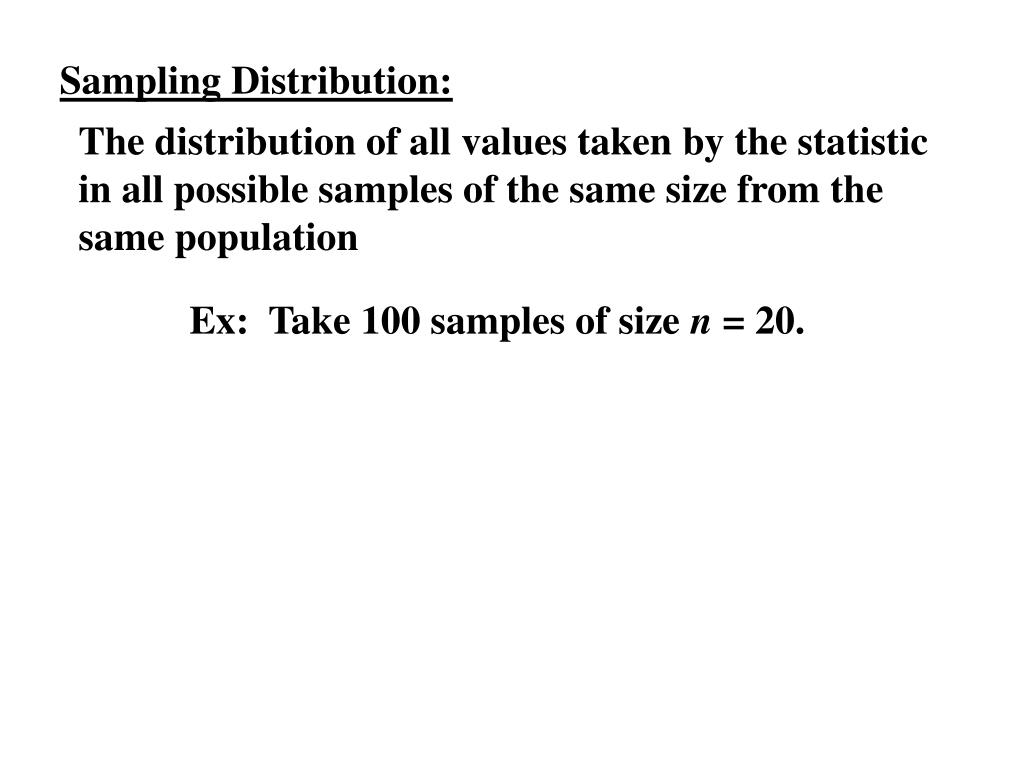 Sampling Distribution:

The distribution of all values taken by the statistic in all possible samples of the same size from the same population

Ex: Take 100 samples of size $n = 20$.